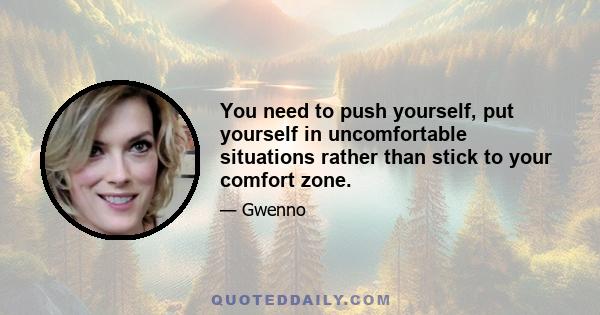 You need to push yourself, put yourself in uncomfortable situations rather than stick to your comfort zone.

— Gwenno

QUOTEDDAILY.COM